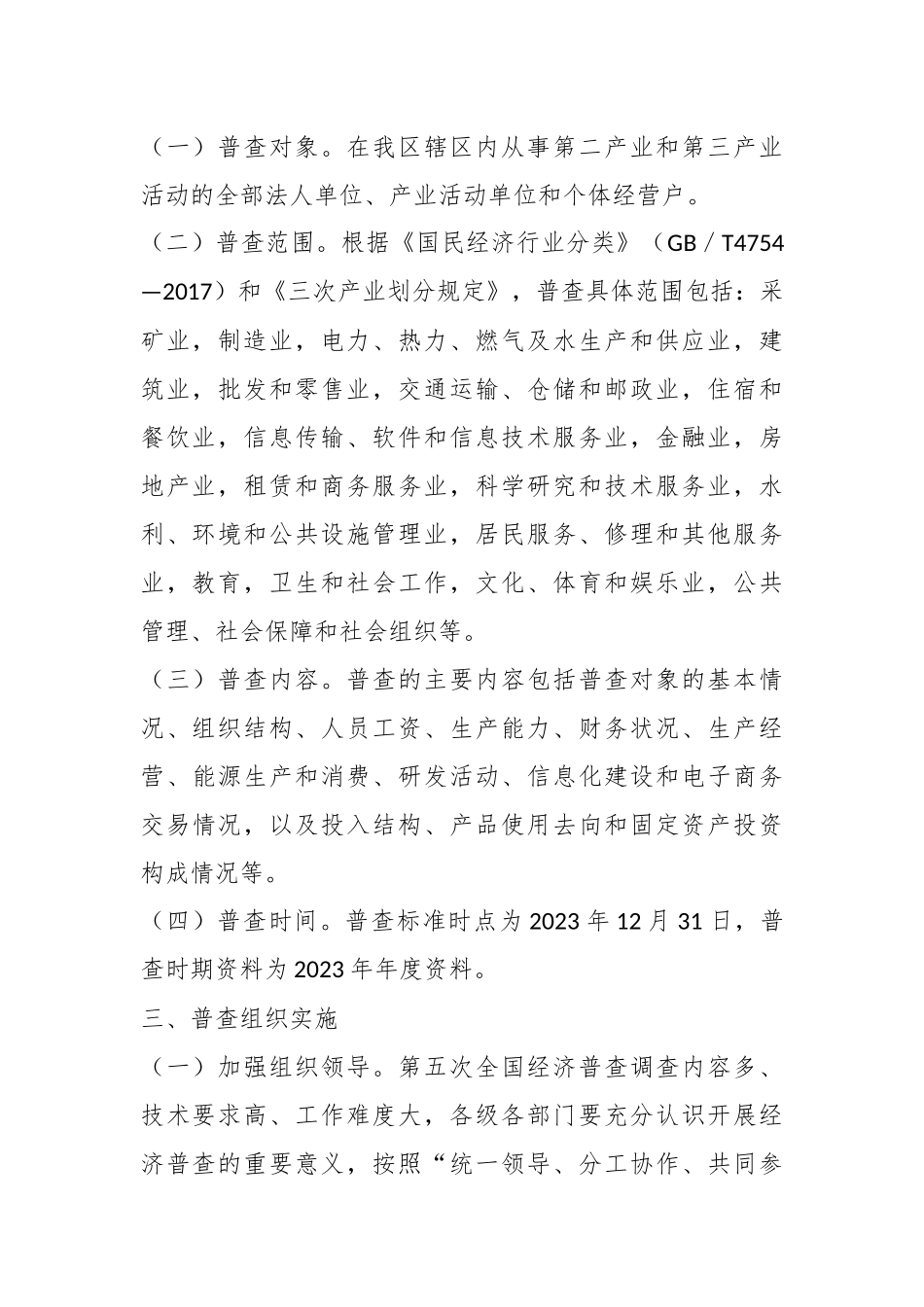 （一）普查对象。在我区辖区内从事第二产业和第三产业活动的全部法人单位、产业活动单位和个体经营户。

（二）普查范围。根据《国民经济行业分类》（GB／T4754—2017）和《三次产业划分规定》，普查具体范围包括：采矿业，制造业，电力、热力、燃气及水生产和供应业，建筑业，批发和零售业，交通运输、仓储和邮政业，住宿和餐饮业，信息传输、软件和信息技术服务业，金融业，房地产业，租赁和商务服务业，科学研究和技术服务业，水利、环境和公共设施管理业，居民服务、修理和其他服务业，教育，卫生和社会工作，文化、体育和娱乐业，公共管理、社会保障和社会组织等。

（三）普查内容。普查的主要内容包括普查对象的基本情况、组织结构、人员工资、生产能力、财务状况、生产经营、能源生产和消费、研发活动、信息化建设和电子商务交易情况，以及投入结构、产品使用去向和固定资产投资构成情况等。

（四）普查时间。普查标准时点为2023年12月31日，普查时期资料为2023年年度资料。

三、普查组织实施

（一）加强组织领导。第五次全国经济普查调查内容多、技术要求高、工作难度大，各级各部门要充分认识开展经济普查的重要意义，按照“统一领导、分工协作、共同参